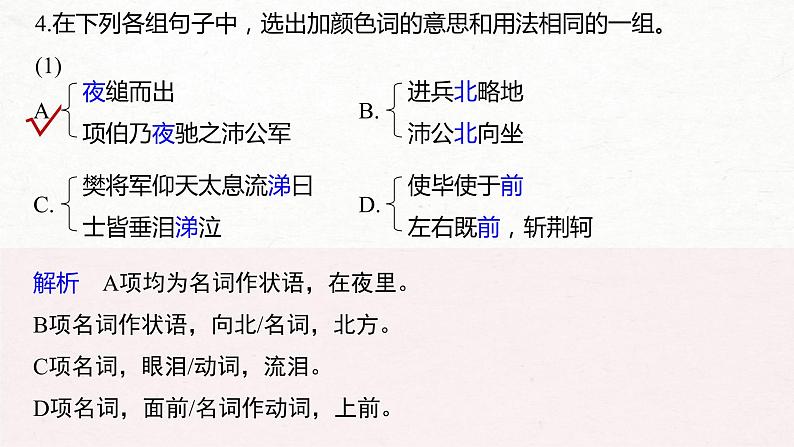 4.在下列各组句子中，选出加颜色词的意思和用法相同的一组。

(1)

A. 夜缒而出
项伯乃夜驰之沛公军

B. 进兵北略地
沛公北向坐

C. 樊将军仰天太息流涕曰
士皆垂泪涕泣

D. 使毕使于前
左右既前，斩荆轲

解析　A项均为名词作状语，在夜里。

B项名词作状语，向北/名词，北方。

C项名词，眼泪/动词，流泪。

D项名词，面前/名词作动词，上前。